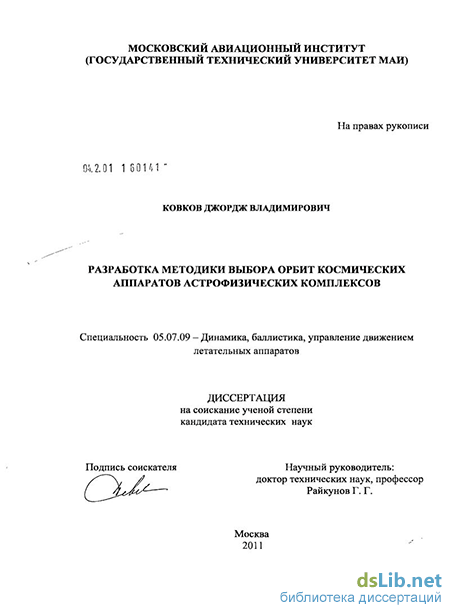 МОСКОВСКИЙ АВИАЦИОННЫЙ ИНСТИТУТ
(ГОСУДАРСТВЕННЫЙ ТЕХНИЧЕСКИЙ УНИВЕРСИТЕТ МАИ)

На правах рукописи

04.2.01 1 60141

КОВКОВ ДЖОРДЖ ВЛАДИМИРОВИЧ

РАЗРАБОТКА МЕТОДИКИ ВЫБОРА ОРБИТ КОСМИЧЕСКИХ АППАРАТОВ АСТРОФИЗИЧЕСКИХ КОМПЛЕКСОВ

Специальность 05.07.09 – Динамика, баллистика, управление движением летательных аппаратов

ДИССЕРТАЦИЯ
на соискание ученой степени
кандидата технических наук

Подпись соискателя

Научный руководитель:
доктор технических наук, профессор
Райкунов Г. Г.

Москва
2011

dsLib.net
библиотека диссертаций